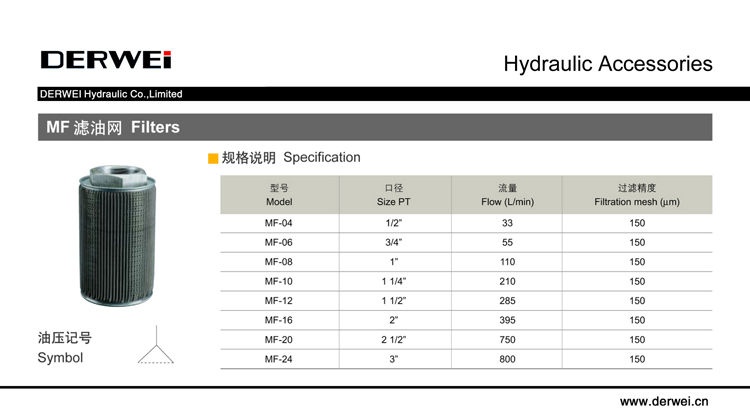 DERWEi

Hydraulic Accessories

DERWEI Hydraulic Co.,Limited

MF 滤油网 Filters

规格说明 Specification

| 型号 Model | 口径 Size PT | 流量 Flow (L/min) | 过滤精度 Filtration mesh (μm) |
|---|---|---|---|
| MF-04 | 1/2" | 33 | 150 |
| MF-06 | 3/4" | 55 | 150 |
| MF-08 | 1" | 110 | 150 |
| MF-10 | 1 1/4" | 210 | 150 |
| MF-12 | 1 1/2" | 285 | 150 |
| MF-16 | 2" | 395 | 150 |
| MF-20 | 2 1/2" | 750 | 150 |
| MF-24 | 3" | 800 | 150 |

油压记号
Symbol

www.derwei.cn